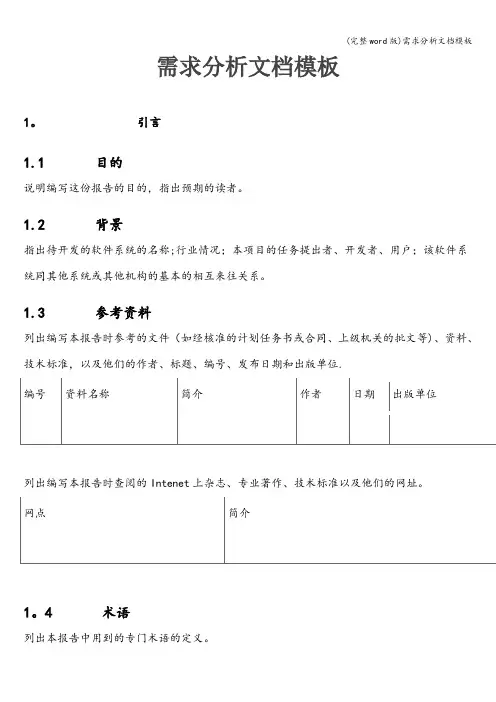 (完整word版)需求分析文档模板

需求分析文档模板

1。 引言

1.1 目的

说明编写这份报告的目的，指出预期的读者。

1.2 背景

指出待开发的软件系统的名称;行业情况；本项目的任务提出者、开发者、用户；该软件系统同其他系统或其他机构的基本的相互来往关系。

1.3 参考资料

列出编写本报告时参考的文件（如经核准的计划任务书或合同、上级机关的批文等）、资料、技术标准，以及他们的作者、标题、编号、发布日期和出版单位.

| 编号 | 资料名称 | 简介 | 作者 | 日期 | 出版单位 |
|---|---|---|---|---|---|
| | | | | | |

列出编写本报告时查阅的 Intenet 上杂志、专业著作、技术标准以及他们的网址。

| 网点 | 简介 |
|---|---|
| | |

1。4 术语

列出本报告中用到的专门术语的定义。